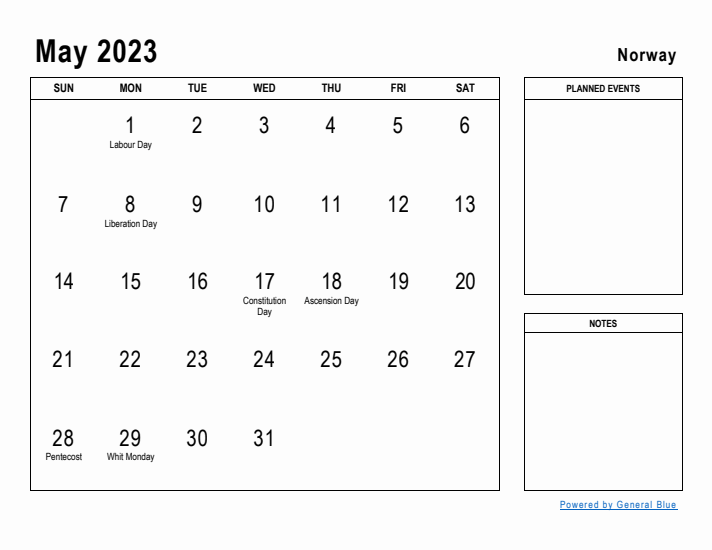 May 2023

Norway

| SUN | MON | TUE | WED | THU | FRI | SAT |
|---|---|---|---|---|---|---|
| | 1 Labour Day | 2 | 3 | 4 | 5 | 6 |
| 7 | 8 Liberation Day | 9 | 10 | 11 | 12 | 13 |
| 14 | 15 | 16 | 17 Constitution Day | 18 Ascension Day | 19 | 20 |
| 21 | 22 | 23 | 24 | 25 | 26 | 27 |
| 28 Pentecost | 29 Whit Monday | 30 | 31 | | | |

PLANNED EVENTS

NOTES

Powered by General Blue